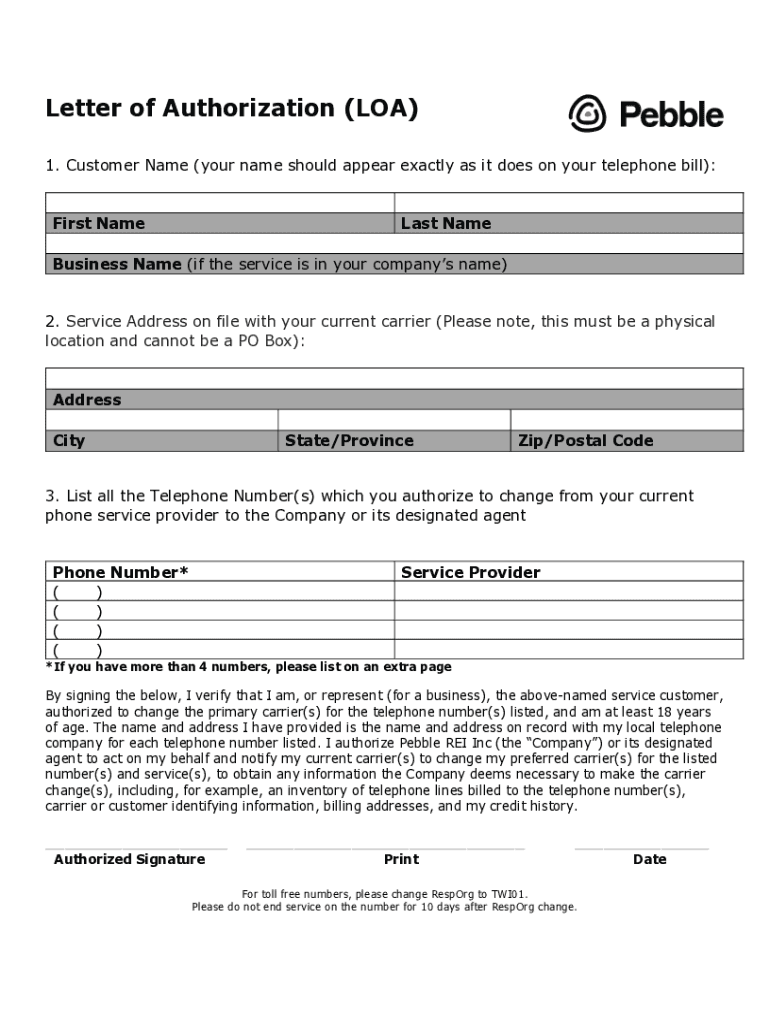 Letter of Authorization (LOA)

Pebble

1. Customer Name (your name should appear exactly as it does on your telephone bill):

| | |
|---|---|
| First Name | Last Name |
| | |
| Business Name (if the service is in your company's name) | |

2. Service Address on file with your current carrier (Please note, this must be a physical location and cannot be a PO Box):

| | | |
|---|---|---|
| Address | | |
| | | |
| City | State/Province | Zip/Postal Code |

3. List all the Telephone Number(s) which you authorize to change from your current phone service provider to the Company or its designated agent

| Phone Number* | Service Provider |
|---|---|
| ( ) | |
| ( ) | |
| ( ) | |
| ( ) | |

*If you have more than 4 numbers, please list on an extra page

By signing the below, I verify that I am, or represent (for a business), the above-named service customer, authorized to change the primary carrier(s) for the telephone number(s) listed, and am at least 18 years of age. The name and address I have provided is the name and address on record with my local telephone company for each telephone number listed. I authorize Pebble REI Inc (the "Company") or its designated agent to act on my behalf and notify my current carrier(s) to change my preferred carrier(s) for the listed number(s) and service(s), to obtain any information the Company deems necessary to make the carrier change(s), including, for example, an inventory of telephone lines billed to the telephone number(s), carrier or customer identifying information, billing addresses, and my credit history.

Authorized Signature Print Date

For toll free numbers, please change RespOrg to TWI01.
Please do not end service on the number for 10 days after RespOrg change.